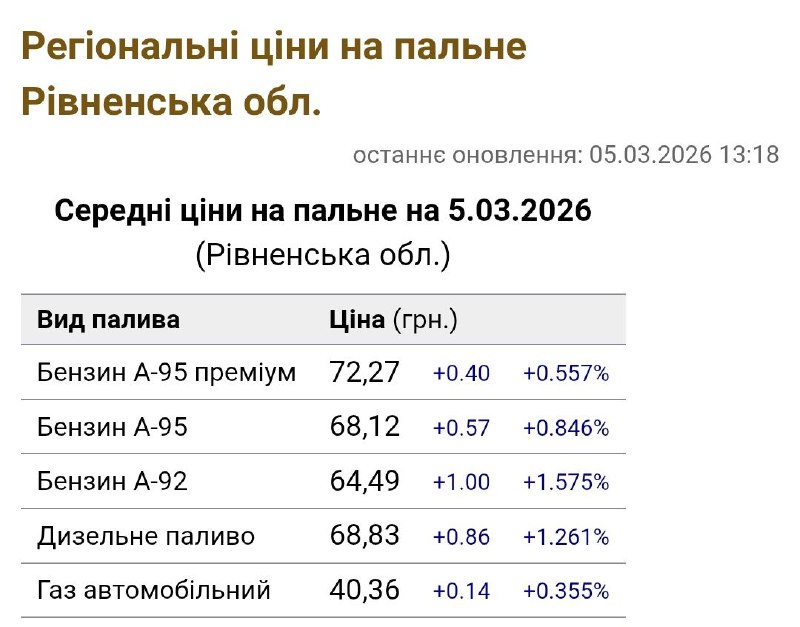 Регіональні ціни на пальне Рівненська обл.

останнє оновлення: 05.03.2026 13:18

Середні ціни на пальне на 5.03.2026
(Рівненська обл.)

| Вид палива | Ціна (грн.) | | |
|---|---|---|---|
| Бензин А-95 преміум | 72,27 | +0.40 | +0.557% |
| Бензин А-95 | 68,12 | +0.57 | +0.846% |
| Бензин А-92 | 64,49 | +1.00 | +1.575% |
| Дизельне паливо | 68,83 | +0.86 | +1.261% |
| Газ автомобільний | 40,36 | +0.14 | +0.355% |